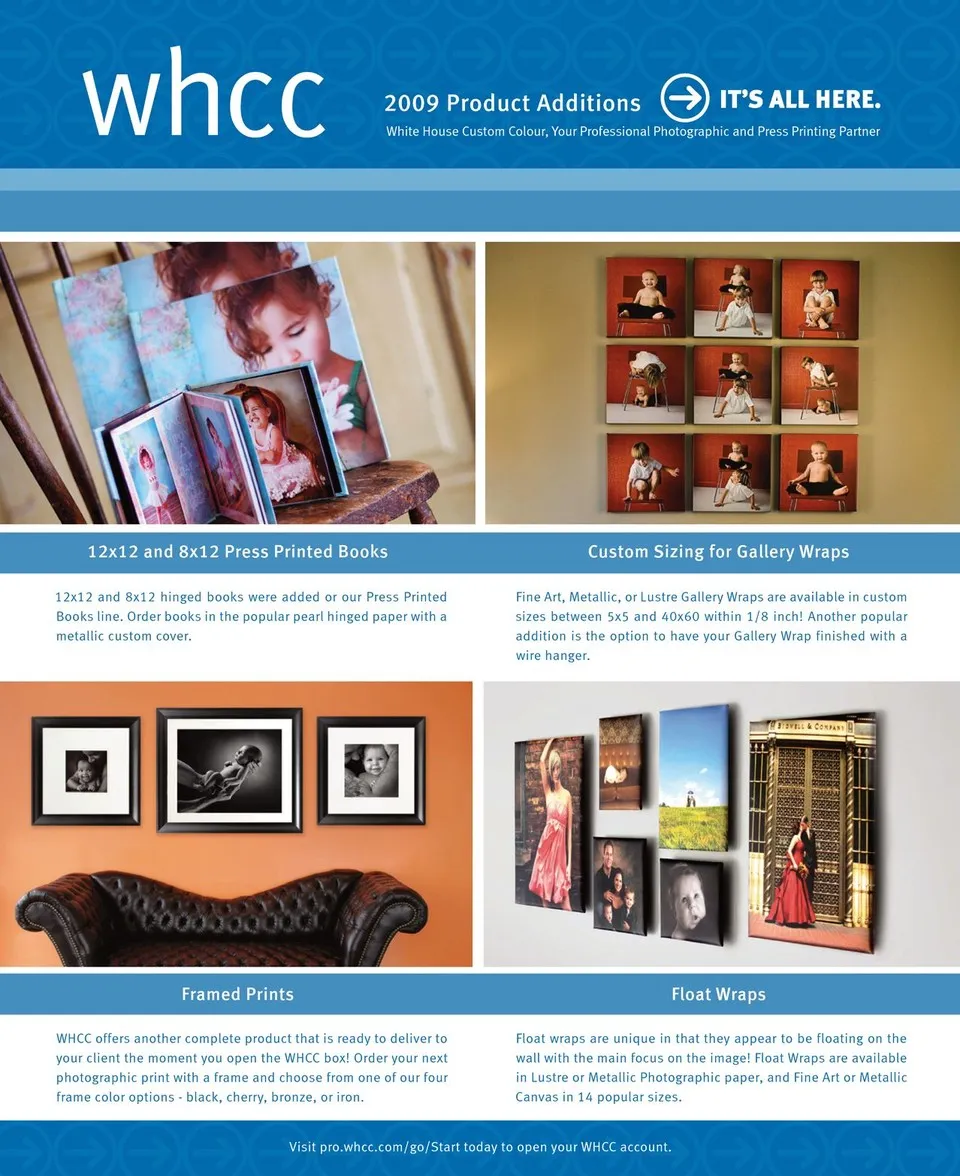 whcc

2009 Product Additions

IT'S ALL HERE.

White House Custom Colour, Your Professional Photographic and Press Printing Partner

12x12 and 8x12 Press Printed Books

12x12 and 8x12 hinged books were added or our Press Printed Books line. Order books in the popular pearl hinged paper with a metallic custom cover.

Custom Sizing for Gallery Wraps

Fine Art, Metallic, or Lustre Gallery Wraps are available in custom sizes between 5x5 and 40x60 within 1/8 inch! Another popular addition is the option to have your Gallery Wrap finished with a wire hanger.

Framed Prints

WHCC offers another complete product that is ready to deliver to your client the moment you open the WHCC box! Order your next photographic print with a frame and choose from one of our four frame color options - black, cherry, bronze, or iron.

Float Wraps

Float wraps are unique in that they appear to be floating on the wall with the main focus on the image! Float Wraps are available in Lustre or Metallic Photographic paper, and Fine Art or Metallic Canvas in 14 popular sizes.

Visit pro.whcc.com/go/Start today to open your WHCC account.